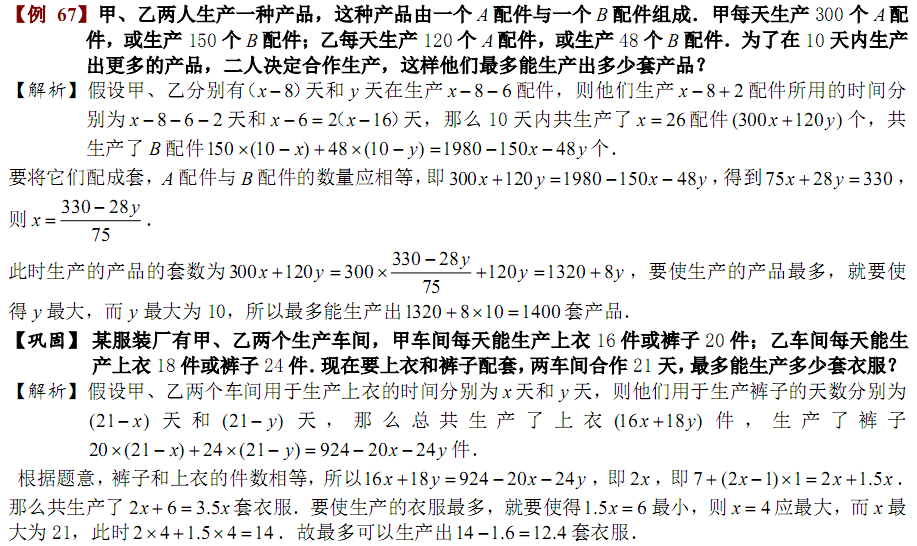 【例 67】甲、乙两人生产一种产品，这种产品由一个 $A$ 配件与一个 $B$ 配件组成．甲每天生产 300 个 $A$ 配件，或生产 150 个 $B$ 配件；乙每天生产 120 个 $A$ 配件，或生产 48 个 $B$ 配件．为了在 10 天内生产出更多的产品，二人决定合作生产，这样他们最多能生产出多少套产品？

【解析】假设甲、乙分别有 $(x-8)$ 天和 $y$ 天在生产 $x-8-6$ 配件，则他们生产 $x-8+2$ 配件所用的时间分别为 $x-8-6-2$ 天和 $x-6=2(x-16)$ 天，那么 10 天内共生产了 $x=26$ 配件 $(300x+120y)$ 个，共生产了 $B$ 配件 $150\times(10-x)+48\times(10-y)=1980-150x-48y$ 个．

要将它们配成套，$A$ 配件与 $B$ 配件的数量应相等，即 $300x+120y=1980-150x-48y$，得到 $75x+28y=330$，则 $x=\frac{330-28y}{75}$．

此时生产的产品的套数为 $300x+120y=300\times\frac{330-28y}{75}+120y=1320+8y$，要使生产的产品最多，就要使得 $y$ 最大，而 $y$ 最大为 10，所以最多能生产出 $1320+8\times10=1400$ 套产品．

【巩固】某服装厂有甲、乙两个生产车间，甲车间每天能生产上衣 16 件或裤子 20 件；乙车间每天能生产上衣 18 件或裤子 24 件．现在要上衣和裤子配套，两车间合作 21 天，最多能生产多少套衣服？

【解析】假设甲、乙两个车间用于生产上衣的时间分别为 $x$ 天和 $y$ 天，则他们用于生产裤子的天数分别为 $(21-x)$ 天和 $(21-y)$ 天，那么总共生产了上衣 $(16x+18y)$ 件，生产了裤子 $20\times(21-x)+24\times(21-y)=924-20x-24y$ 件．

根据题意，裤子和上衣的件数相等，所以 $16x+18y=924-20x-24y$，即 $2x$，即 $7+(2x-1)\times1=2x+1.5x$．那么共生产了 $2x+6=3.5x$ 套衣服．要使生产的衣服最多，就要使得 $1.5x=6$ 最小，则 $x=4$ 应最大，而 $x$ 最大为 21，此时 $2\times4+1.5\times4=14$．故最多可以生产出 $14-1.6=12.4$ 套衣服．